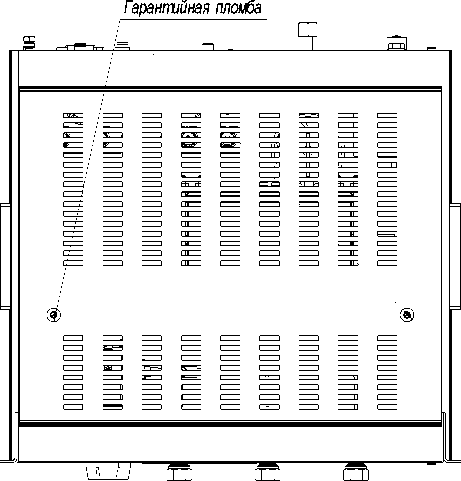 Гарантийная пломба